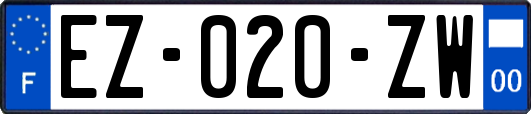 F
EZ-020-ZW
00